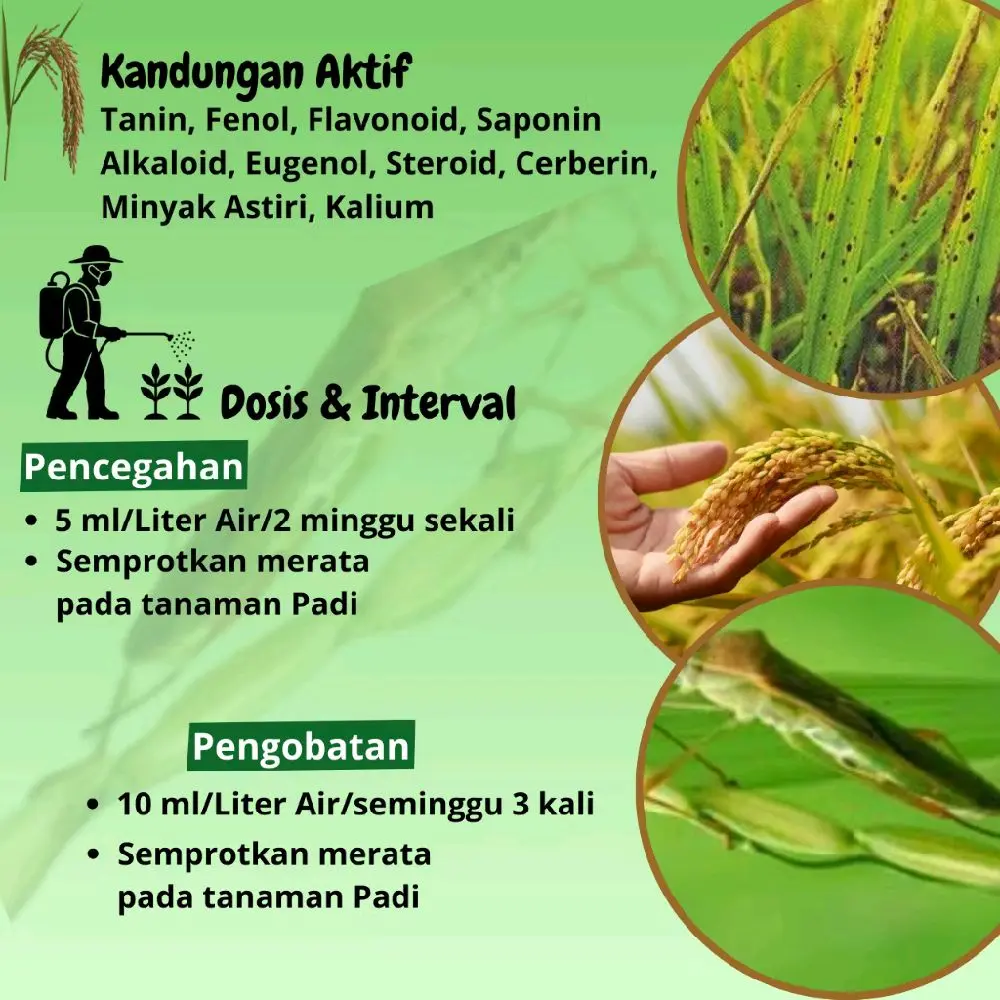 Kandungan Aktif

Tanin, Fenol, Flavonoid, Saponin Alkaloid, Eugenol, Steroid, Cerberin, Minyak Astiri, Kalium

Dosis & Interval

Pencegahan

• 5 ml/Liter Air/2 minggu sekali
• Semprotkan merata pada tanaman Padi

Pengobatan

• 10 ml/Liter Air/seminggu 3 kali
• Semprotkan merata pada tanaman Padi